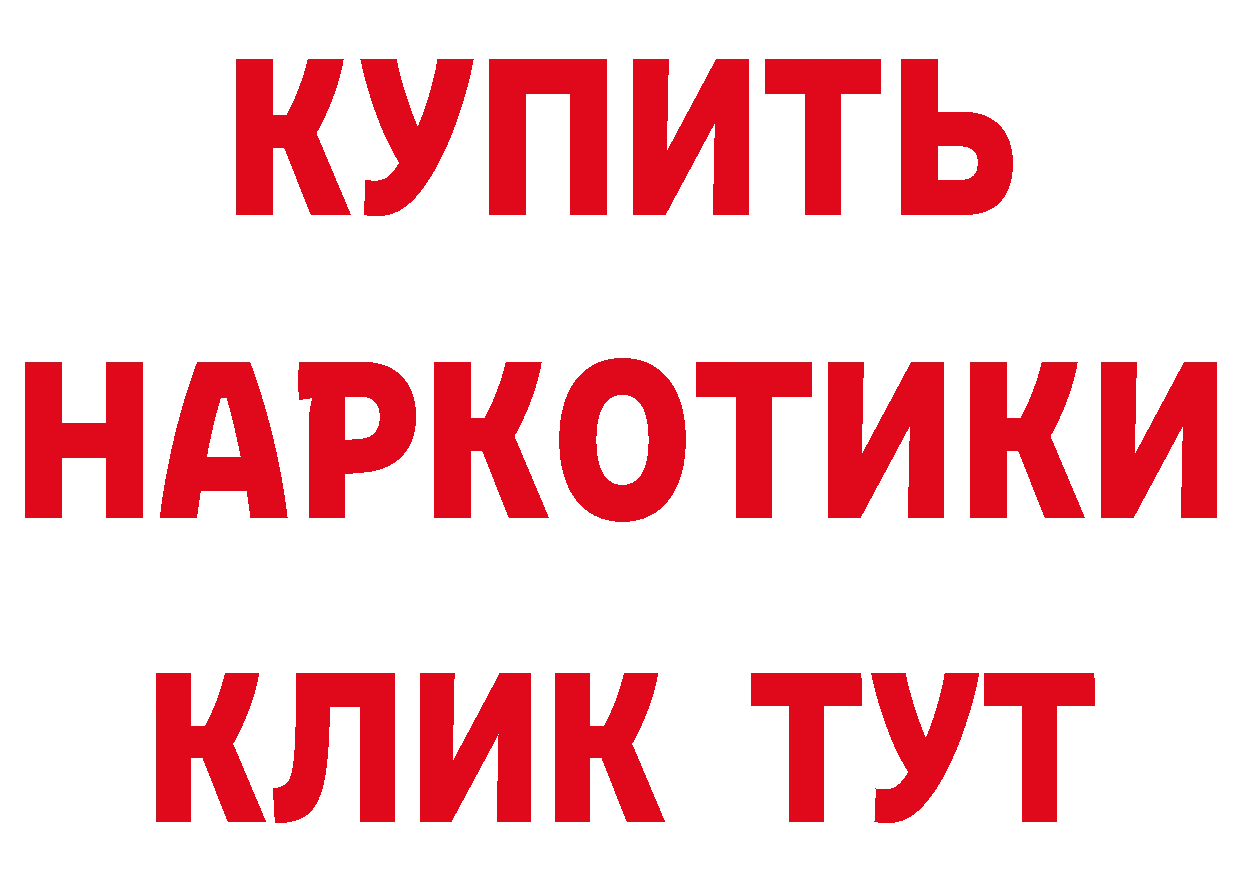 КУПИТЬ НАРКОТИКИ КЛИК ТУТ